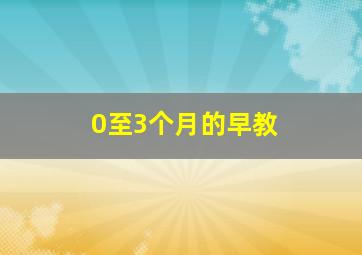 0至3个月的早教